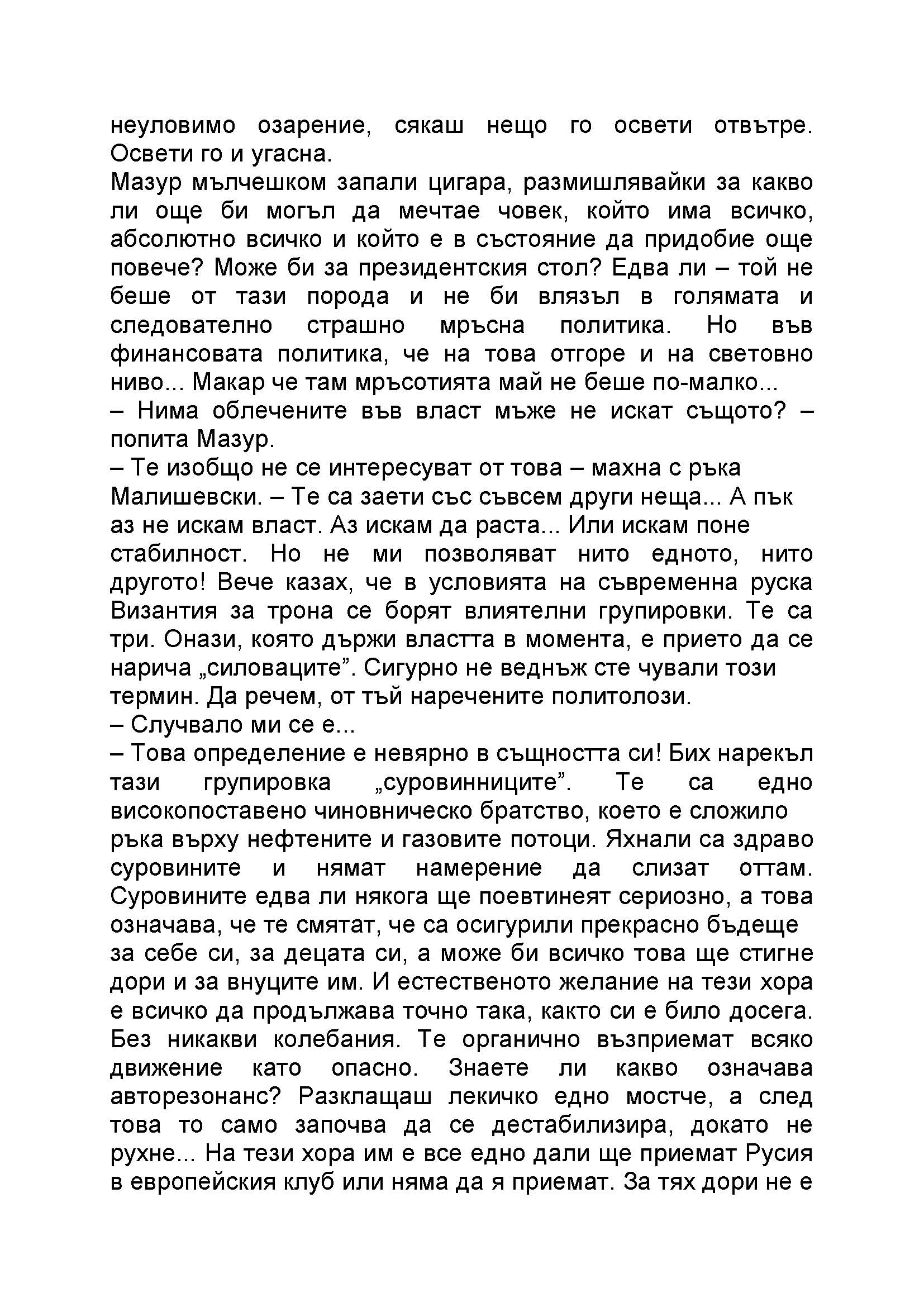 неуловимо озарение, сякаш нещо го освети отвътре. Освети го и угасна.
Мазур мълчешком запали цигара, размишлявайки за какво ли още би могъл да мечтае човек, който има всичко, абсолютно всичко и който е в състояние да придобие още повече? Може би за президентския стол? Едва ли – той не беше от тази порода и не би влязъл в голямата и следователно страшно мръсна политика. Но във финансовата политика, че на това отгоре и на световно ниво... Макар че там мръсотията май не беше по-малко...
– Нима облечените във власт мъже не искат същото? – попита Мазур.
– Те изобщо не се интересуват от това – махна с ръка Малишевски. – Те са заети със съвсем други неща... А пък аз не искам власт. Аз искам да раста... Или искам поне стабилност. Но не ми позволяват нито едното, нито другото! Вече казах, че в условията на съвременна руска Византия за трона се борят влиятелни групировки. Те са три. Онази, която държи властта в момента, е прието да се нарича „силоваците”. Сигурно не веднъж сте чували този термин. Да речем, от тъй наречените политолози.
– Случвало ми се е...
– Това определение е невярно в същността си! Бих нарекъл тази групировка „суровинниците”. Те са едно високопоставено чиновническо братство, което е сложило ръка върху нефтените и газовите потоци. Яхнали са здраво суровините и нямат намерение да слизат оттам. Суровините едва ли някога ще поевтинеят сериозно, а това означава, че те смятат, че са осигурили прекрасно бъдеще за себе си, за децата си, а може би всичко това ще стигне дори и за внуците им. И естественото желание на тези хора е всичко да продължава точно така, както си е било досега. Без никакви колебания. Те органично възприемат всяко движение като опасно. Знаете ли какво означава авторезонанс? Разклащаш лекичко едно мостче, а след това то само започва да се дестабилизира, докато не рухне... На тези хора им е все едно дали ще приемат Русия в европейския клуб или няма да я приемат. За тях дори не е